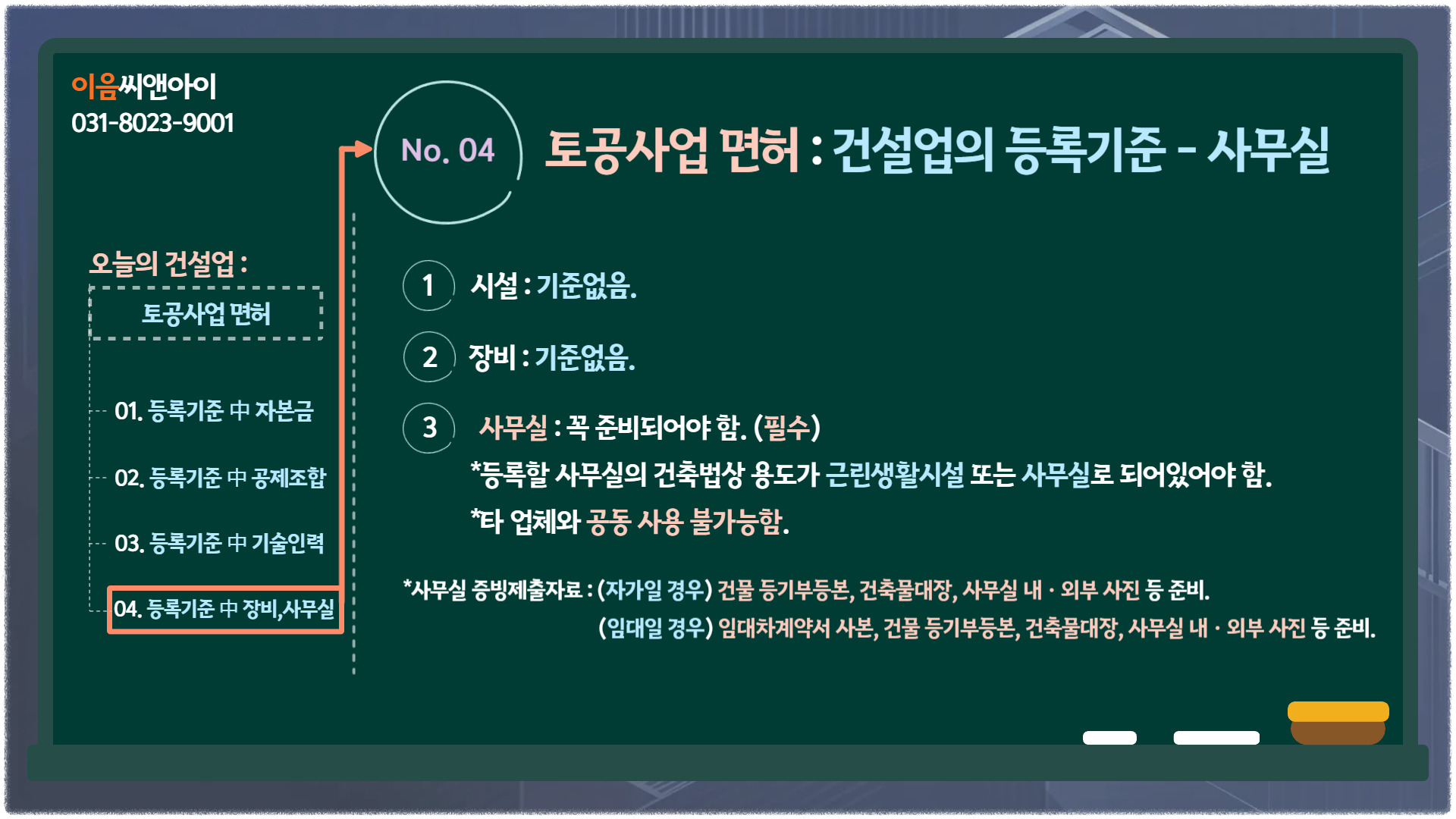 이음씨앤아이
031-8023-9001

오늘의 건설업 :

토공사업 면허

01. 등록기준 中 자본금

02. 등록기준 中 공제조합

03. 등록기준 中 기술인력

04. 등록기준 中 장비,사무실

No. 04

토공사업 면허 : 건설업의 등록기준 - 사무실

1 시설 : 기준없음.

2 장비 : 기준없음.

3 사무실 : 꼭 준비되어야 함. (필수)

*등록할 사무실의 건축법상 용도가 근린생활시설 또는 사무실로 되어있어야 함.

*타 업체와 공동 사용 불가능함.

*사무실 증빙제출자료 : (자가일 경우) 건물 등기부등본, 건축물대장, 사무실 내 · 외부 사진 등 준비.
(임대일 경우) 임대차계약서 사본, 건물 등기부등본, 건축물대장, 사무실 내 · 외부 사진 등 준비.